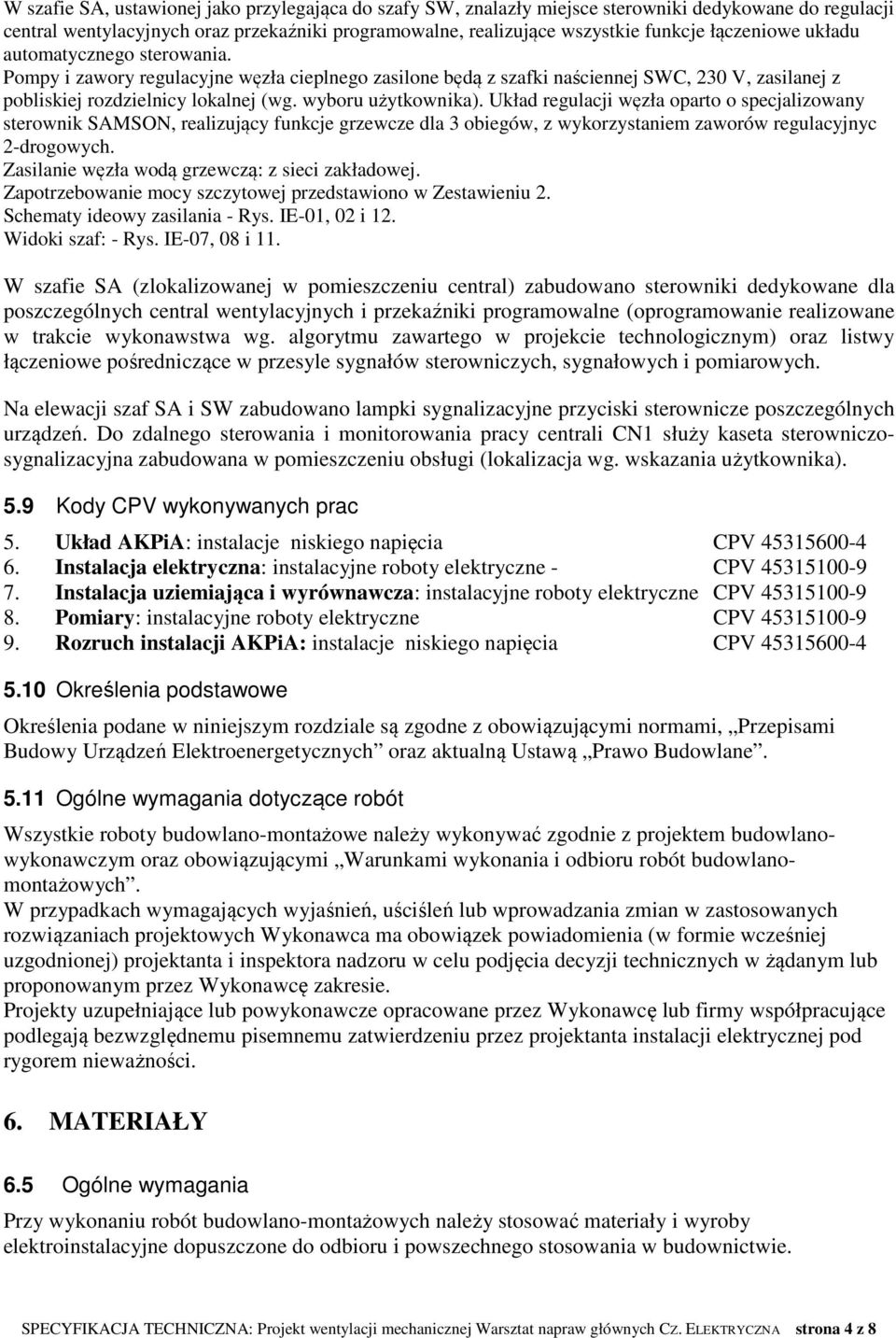 W szafie SA, ustawionej jako przylegająca do szafy SW, znalazły miejsce sterowniki dedykowane do regulacji central wentylacyjnych oraz przekaźniki programowalne, realizujące wszystkie funkcje łączeniowe układu automatycznego sterowania.
Pompy i zawory regulacyjne węzła cieplnego zasilone będą z szafki naściennej SWC, 230 V, zasilanej z pobliskiej rozdzielnicy lokalnej (wg. wyboru użytkownika). Układ regulacji węzła oparto o specjalizowany sterownik SAMSON, realizujący funkcje grzewcze dla 3 obiegów, z wykorzystaniem zaworów regulacyjnyc 2-drogowych.
Zasilanie węzła wodą grzewczą: z sieci zakładowej.
Zapotrzebowanie mocy szczytowej przedstawiono w Zestawieniu 2.
Schematy ideowy zasilania - Rys. IE-01, 02 i 12.
Widoki szaf: - Rys. IE-07, 08 i 11.

W szafie SA (zlokalizowanej w pomieszczeniu central) zabudowano sterowniki dedykowane dla poszczególnych central wentylacyjnych i przekaźniki programowalne (oprogramowanie realizowane w trakcie wykonawstwa wg. algorytmu zawartego w projekcie technologicznym) oraz listwy łączeniowe pośredniczące w przesyle sygnałów sterowniczych, sygnałowych i pomiarowych.

Na elewacji szaf SA i SW zabudowano lampki sygnalizacyjne przyciski sterownicze poszczególnych urządzeń. Do zdalnego sterowania i monitorowania pracy centrali CN1 służy kaseta sterowniczo-sygnalizacyjna zabudowana w pomieszczeniu obsługi (lokalizacja wg. wskazania użytkownika).

5.9 Kody CPV wykonywanych prac

5. Układ AKPiA: instalacje niskiego napięcia CPV 45315600-4
6. Instalacja elektryczna: instalacyjne roboty elektryczne - CPV 45315100-9
7. Instalacja uziemiająca i wyrównawcza: instalacyjne roboty elektryczne CPV 45315100-9
8. Pomiary: instalacyjne roboty elektryczne CPV 45315100-9
9. Rozruch instalacji AKPiA: instalacje niskiego napięcia CPV 45315600-4

5.10 Określenia podstawowe

Określenia podane w niniejszym rozdziale są zgodne z obowiązującymi normami, „Przepisami Budowy Urządzeń Elektroenergetycznych” oraz aktualną Ustawą „Prawo Budowlane”.

5.11 Ogólne wymagania dotyczące robót

Wszystkie roboty budowlano-montażowe należy wykonywać zgodnie z projektem budowlano-wykonawczym oraz obowiązującymi „Warunkami wykonania i odbioru robót budowlano-montażowych”.
W przypadkach wymagających wyjaśnień, uściśleń lub wprowadzania zmian w zastosowanych rozwiązaniach projektowych Wykonawca ma obowiązek powiadomienia (w formie wcześniej uzgodnionej) projektanta i inspektora nadzoru w celu podjęcia decyzji technicznych w żądanym lub proponowanym przez Wykonawcę zakresie.
Projekty uzupełniające lub powykonawcze opracowane przez Wykonawcę lub firmy współpracujące podlegają bezwzględnemu pisemnemu zatwierdzeniu przez projektanta instalacji elektrycznej pod rygorem nieważności.

6. MATERIAŁY

6.5 Ogólne wymagania

Przy wykonaniu robót budowlano-montażowych należy stosować materiały i wyroby elektroinstalacyjne dopuszczone do odbioru i powszechnego stosowania w budownictwie.

SPECYFIKACJA TECHNICZNA: Projekt wentylacji mechanicznej Warsztat napraw głównych CZ. ELEKTRYCZNA strona 4 z 8